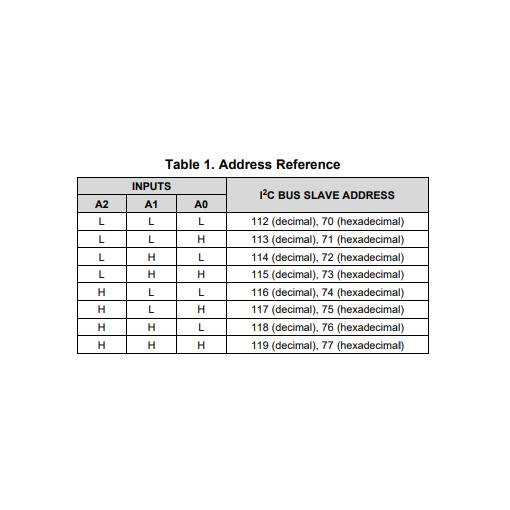 Table 1. Address Reference

| INPUTS | | | $I^2C$ BUS SLAVE ADDRESS |
|---|---|---|---|
| A2 | A1 | A0 | |
| L | L | L | 112 (decimal), 70 (hexadecimal) |
| L | L | H | 113 (decimal), 71 (hexadecimal) |
| L | H | L | 114 (decimal), 72 (hexadecimal) |
| L | H | H | 115 (decimal), 73 (hexadecimal) |
| H | L | L | 116 (decimal), 74 (hexadecimal) |
| H | L | H | 117 (decimal), 75 (hexadecimal) |
| H | H | L | 118 (decimal), 76 (hexadecimal) |
| H | H | H | 119 (decimal), 77 (hexadecimal) |